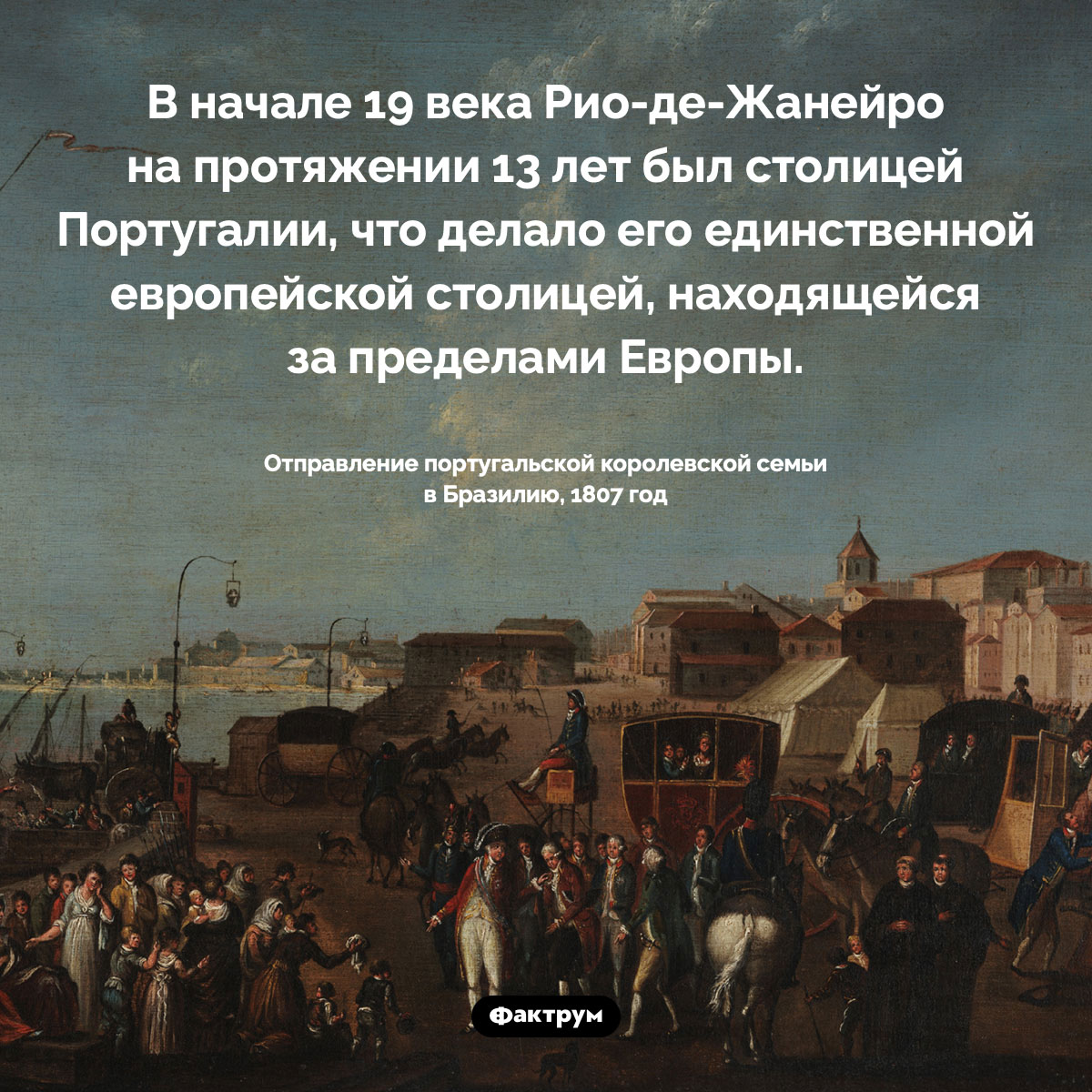 В начале 19 века Рио-де-Жанейро на протяжении 13 лет был столицей Португалии, что делало его единственной европейской столицей, находящейся за пределами Европы.

Отправление португальской королевской семьи в Бразилию, 1807 год

Фактрум